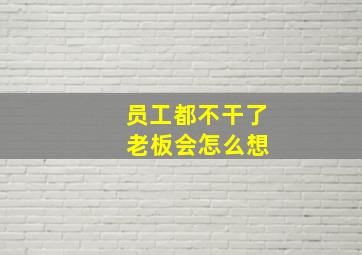 员工都不干了
老板会怎么想